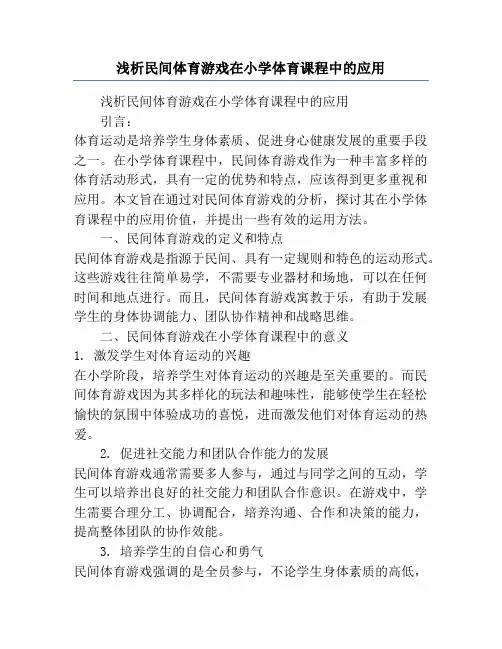 浅析民间体育游戏在小学体育课程中的应用

浅析民间体育游戏在小学体育课程中的应用

引言：

体育运动是培养学生身体素质、促进身心健康发展的重要手段之一。在小学体育课程中，民间体育游戏作为一种丰富多样的体育活动形式，具有一定的优势和特点，应该得到更多重视和应用。本文旨在通过对民间体育游戏的分析，探讨其在小学体育课程中的应用价值，并提出一些有效的运用方法。

一、民间体育游戏的定义和特点

民间体育游戏是指源于民间、具有一定规则和特色的运动形式。这些游戏往往简单易学，不需要专业器材和场地，可以在任何时间和地点进行。而且，民间体育游戏寓教于乐，有助于发展学生的身体协调能力、团队协作精神和战略思维。

二、民间体育游戏在小学体育课程中的意义

1. 激发学生对体育运动的兴趣

在小学阶段，培养学生对体育运动的兴趣是至关重要的。而民间体育游戏因为其多样化的玩法和趣味性，能够使学生在轻松愉快的氛围中体验成功的喜悦，进而激发他们对体育运动的热爱。

2. 促进社交能力和团队合作能力的发展

民间体育游戏通常需要多人参与，通过与同学之间的互动，学生可以培养出良好的社交能力和团队合作意识。在游戏中，学生需要合理分工、协调配合，培养沟通、合作和决策的能力，提高整体团队的协作效能。

3. 培养学生的自信心和勇气

民间体育游戏强调的是全员参与，不论学生身体素质的高低，